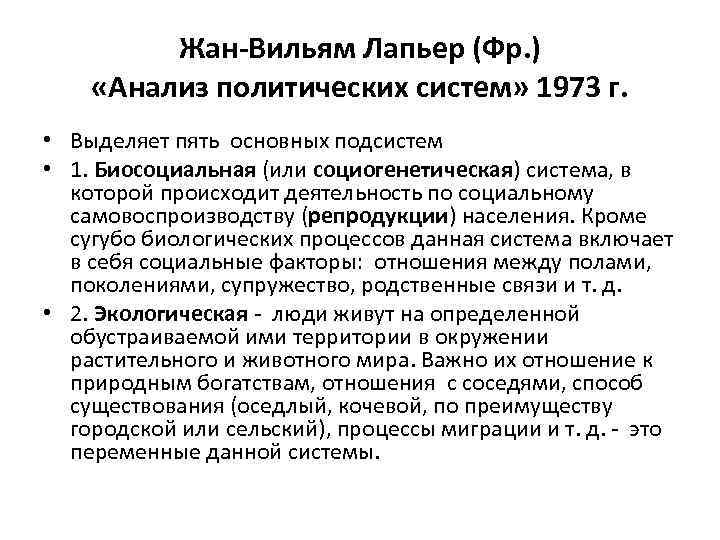 Жан-Вильям Лапьер (Фр.)
«Анализ политических систем» 1973 г.

• Выделяет пять основных подсистем

• 1. Биосоциальная (или социогенетическая) система, в которой происходит деятельность по социальному самовоспроизводству (репродукции) населения. Кроме сугубо биологических процессов данная система включает в себя социальные факторы: отношения между полами, поколениями, супружество, родственные связи и т. д.

• 2. Экологическая - люди живут на определенной обустраиваемой ими территории в окружении растительного и животного мира. Важно их отношение к природным богатствам, отношения с соседями, способ существования (оседлый, кочевой, по преимуществу городской или сельский), процессы миграции и т. д. - это переменные данной системы.